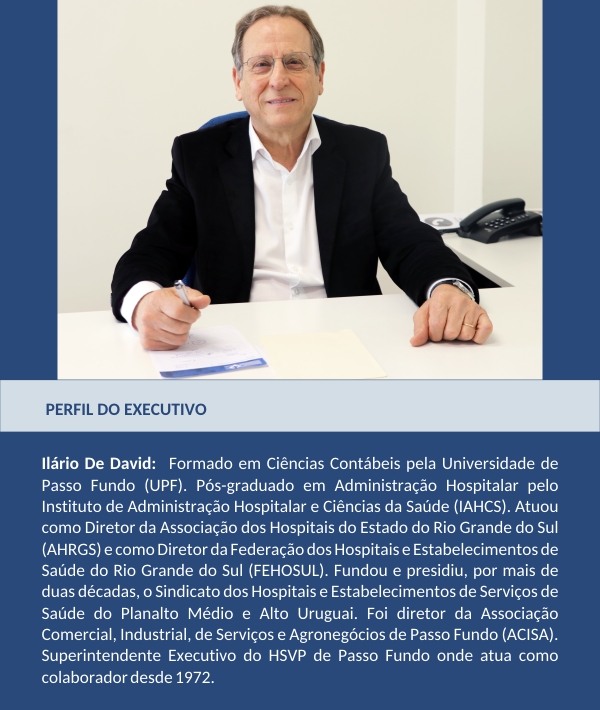 PERFIL DO EXECUTIVO

Ilário De David: Formado em Ciências Contábeis pela Universidade de Passo Fundo (UPF). Pós-graduado em Administração Hospitalar pelo Instituto de Administração Hospitalar e Ciências da Saúde (IAHCS). Atuou como Diretor da Associação dos Hospitais do Estado do Rio Grande do Sul (AHRGS) e como Diretor da Federação dos Hospitais e Estabelecimentos de Saúde do Rio Grande do Sul (FEHOSUL). Fundou e presidiu, por mais de duas décadas, o Sindicato dos Hospitais e Estabelecimentos de Serviços de Saúde do Planalto Médio e Alto Uruguai. Foi diretor da Associação Comercial, Industrial, de Serviços e Agronegócios de Passo Fundo (ACISA). Superintendente Executivo do HSVP de Passo Fundo onde atua como colaborador desde 1972.